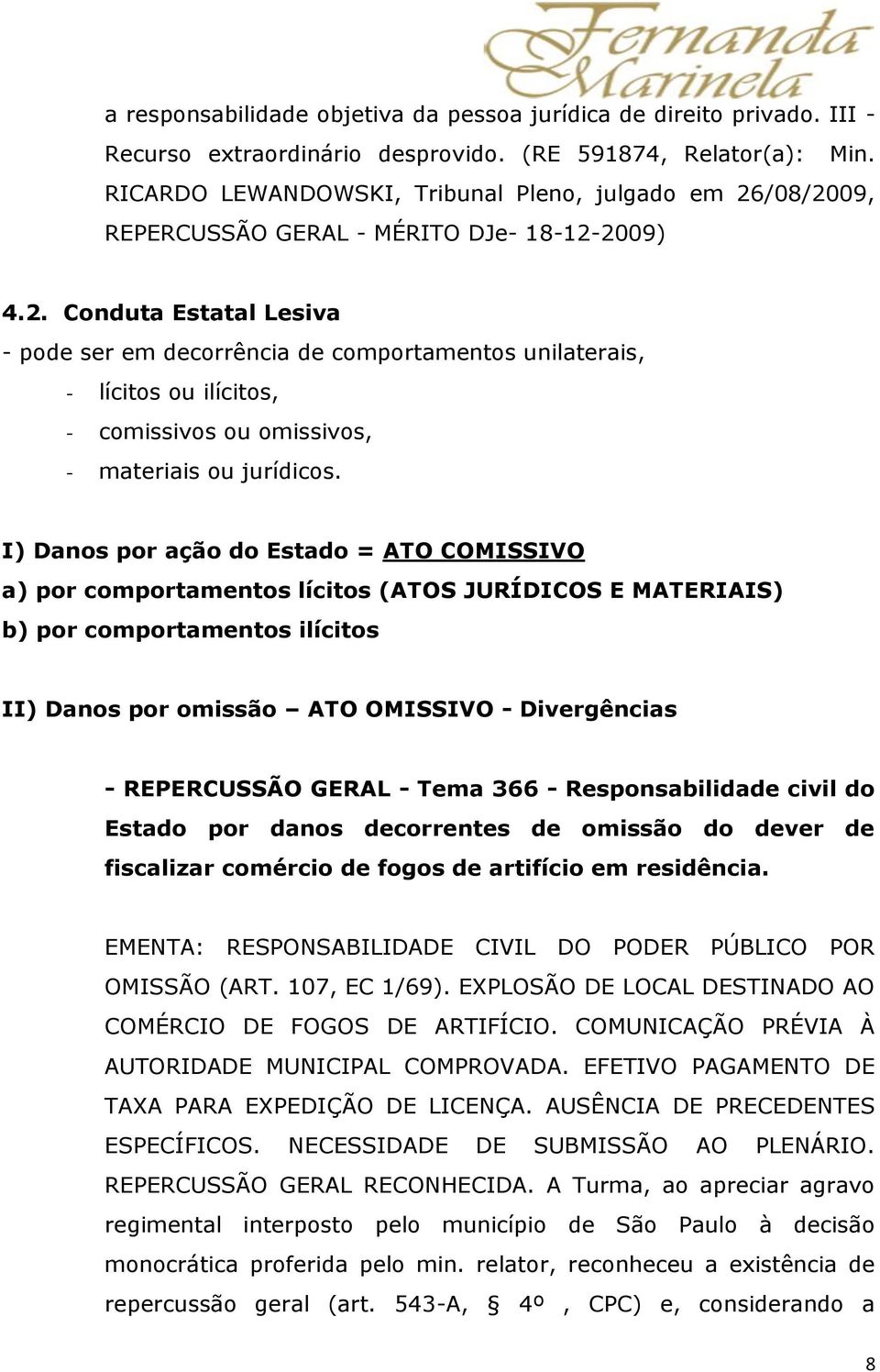 Fernanda Marinela

a responsabilidade objetiva da pessoa jurídica de direito privado. III - Recurso extraordinário desprovido. (RE 591874, Relator(a): Min. RICARDO LEWANDOWSKI, Tribunal Pleno, julgado em 26/08/2009, REPERCUSSÃO GERAL - MÉRITO DJe- 18-12-2009)

4.2. Conduta Estatal Lesiva

- pode ser em decorrência de comportamentos unilaterais,
- lícitos ou ilícitos,
- comissivos ou omissivos,
- materiais ou jurídicos.

I) Danos por ação do Estado = ATO COMISSIVO
a) por comportamentos lícitos (ATOS JURÍDICOS E MATERIAIS)
b) por comportamentos ilícitos

II) Danos por omissão – ATO OMISSIVO - Divergências

- REPERCUSSÃO GERAL - Tema 366 - Responsabilidade civil do Estado por danos decorrentes de omissão do dever de fiscalizar comércio de fogos de artifício em residência.

EMENTA: RESPONSABILIDADE CIVIL DO PODER PÚBLICO POR OMISSÃO (ART. 107, EC 1/69). EXPLOSÃO DE LOCAL DESTINADO AO COMÉRCIO DE FOGOS DE ARTIFÍCIO. COMUNICAÇÃO PRÉVIA À AUTORIDADE MUNICIPAL COMPROVADA. EFETIVO PAGAMENTO DE TAXA PARA EXPEDIÇÃO DE LICENÇA. AUSÊNCIA DE PRECEDENTES ESPECÍFICOS. NECESSIDADE DE SUBMISSÃO AO PLENÁRIO. REPERCUSSÃO GERAL RECONHECIDA. A Turma, ao apreciar agravo regimental interposto pelo município de São Paulo à decisão monocrática proferida pelo min. relator, reconheceu a existência de repercussão geral (art. 543-A, § 4º , CPC) e, considerando a

8